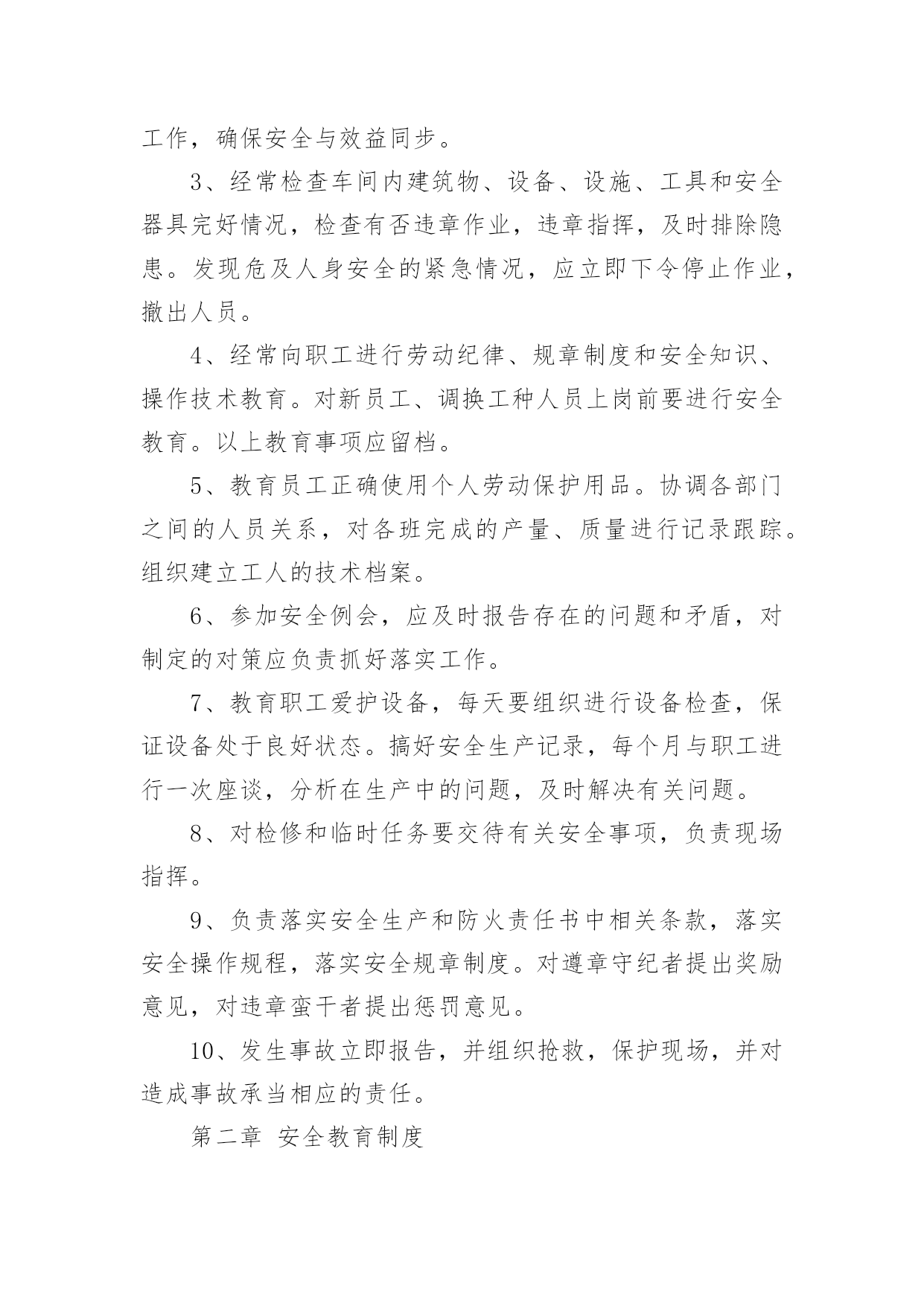 工作，确保安全与效益同步。

3、经常检查车间内建筑物、设备、设施、工具和安全器具完好情况，检查有否违章作业，违章指挥，及时排除隐患。发现危及人身安全的紧急情况，应立即下令停止作业，撤出人员。

4、经常向职工进行劳动纪律、规章制度和安全知识、操作技术教育。对新员工、调换工种人员上岗前要进行安全教育。以上教育事项应留档。

5、教育员工正确使用个人劳动保护用品。协调各部门之间的人员关系，对各班完成的产量、质量进行记录跟踪。组织建立工人的技术档案。

6、参加安全例会，应及时报告存在的问题和矛盾，对制定的对策应负责抓好落实工作。

7、教育职工爱护设备，每天要组织进行设备检查，保证设备处于良好状态。搞好安全生产记录，每个月与职工进行一次座谈，分析在生产中的问题，及时解决有关问题。

8、对检修和临时任务要交待有关安全事项，负责现场指挥。

9、负责落实安全生产和防火责任书中相关条款，落实安全操作规程，落实安全规章制度。对遵章守纪者提出奖励意见，对违章蛮干者提出惩罚意见。

10、发生事故立即报告，并组织抢救，保护现场，并对造成事故承当相应的责任。

第二章 安全教育制度